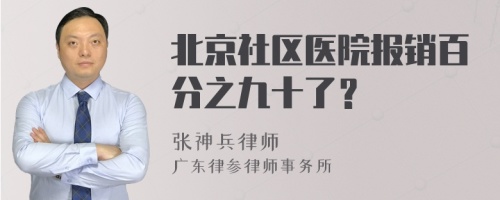 北京社区医院报销百分之九十了？

张神兵律师
广东律参律师事务所